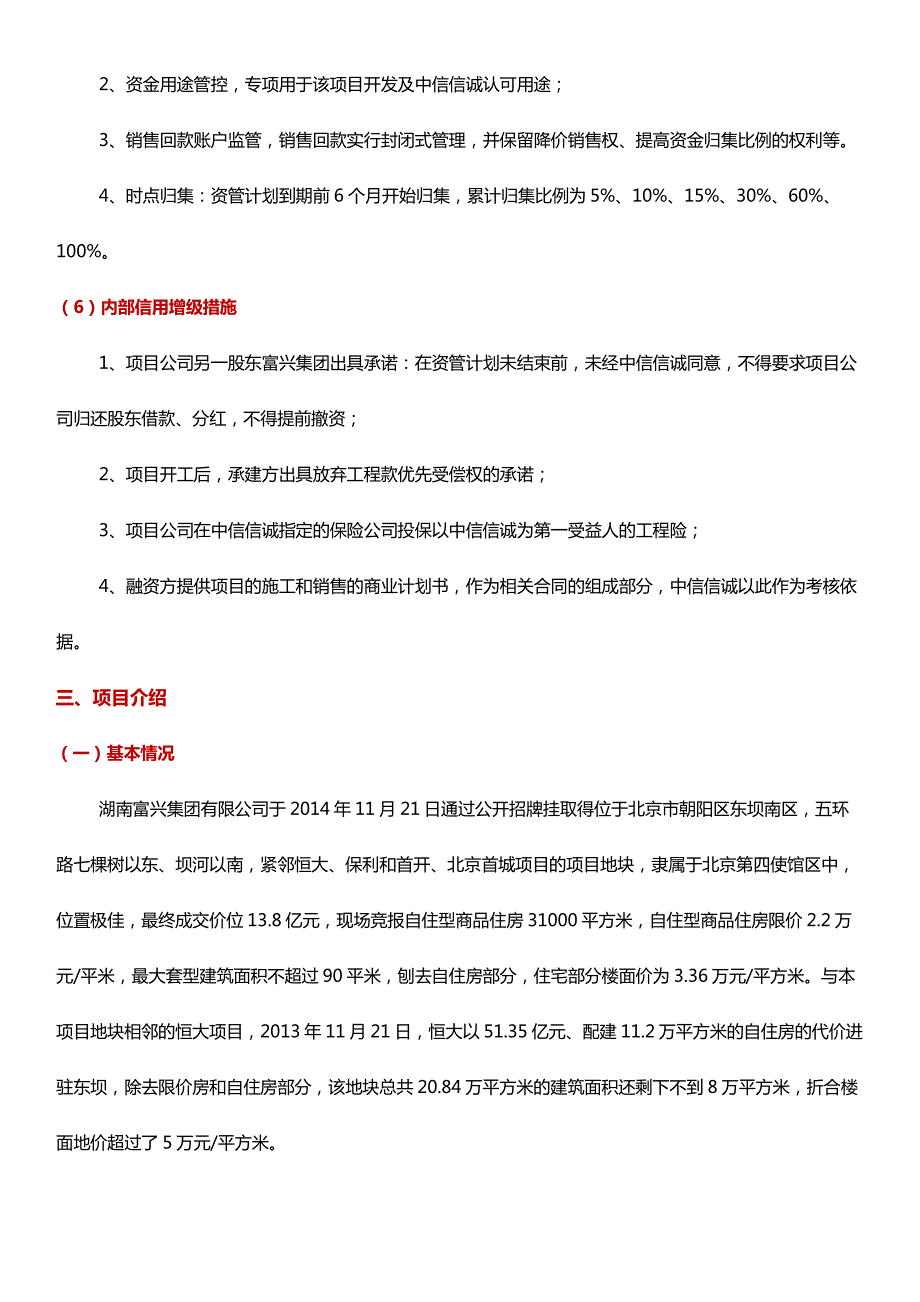 2、资金用途管控，专项用于该项目开发及中信信诚认可用途；

3、销售回款账户监管，销售回款实行封闭式管理，并保留降价销售权、提高资金归集比例的权利等。

4、时点归集：资管计划到期前 6 个月开始归集，累计归集比例为 5%、10%、15%、30%、60%、100%。

（6）内部信用增级措施

1、项目公司另一股东富兴集团出具承诺：在资管计划未结束前，未经中信信诚同意，不得要求项目公司归还股东借款、分红，不得提前撤资；

2、项目开工后，承建方出具放弃工程款优先受偿权的承诺；

3、项目公司在中信信诚指定的保险公司投保以中信信诚为第一受益人的工程险；

4、融资方提供项目的施工和销售的商业计划书，作为相关合同的组成部分，中信信诚以此作为考核依据。

三、项目介绍

（一）基本情况

湖南富兴集团有限公司于 2014 年 11 月 21 日通过公开招牌挂取得位于北京市朝阳区东坝南区，五环路七棵树以东、坝河以南，紧邻恒大、保利和首开、北京首城项目的项目地块，隶属于北京第四使馆区中，位置极佳，最终成交价位 13.8 亿元，现场竞报自住型商品住房 31000 平方米，自住型商品住房限价 2.2 万元/平米，最大套型建筑面积不超过 90 平米，刨去自住房部分，住宅部分楼面价为 3.36 万元/平方米。与本项目地块相邻的恒大项目，2013 年 11 月 21 日，恒大以 51.35 亿元、配建 11.2 万平方米的自住房的代价进驻东坝，除去限价房和自住房部分，该地块总共 20.84 万平方米的建筑面积还剩下不到 8 万平方米，折合楼面地价超过了 5 万元/平方米。